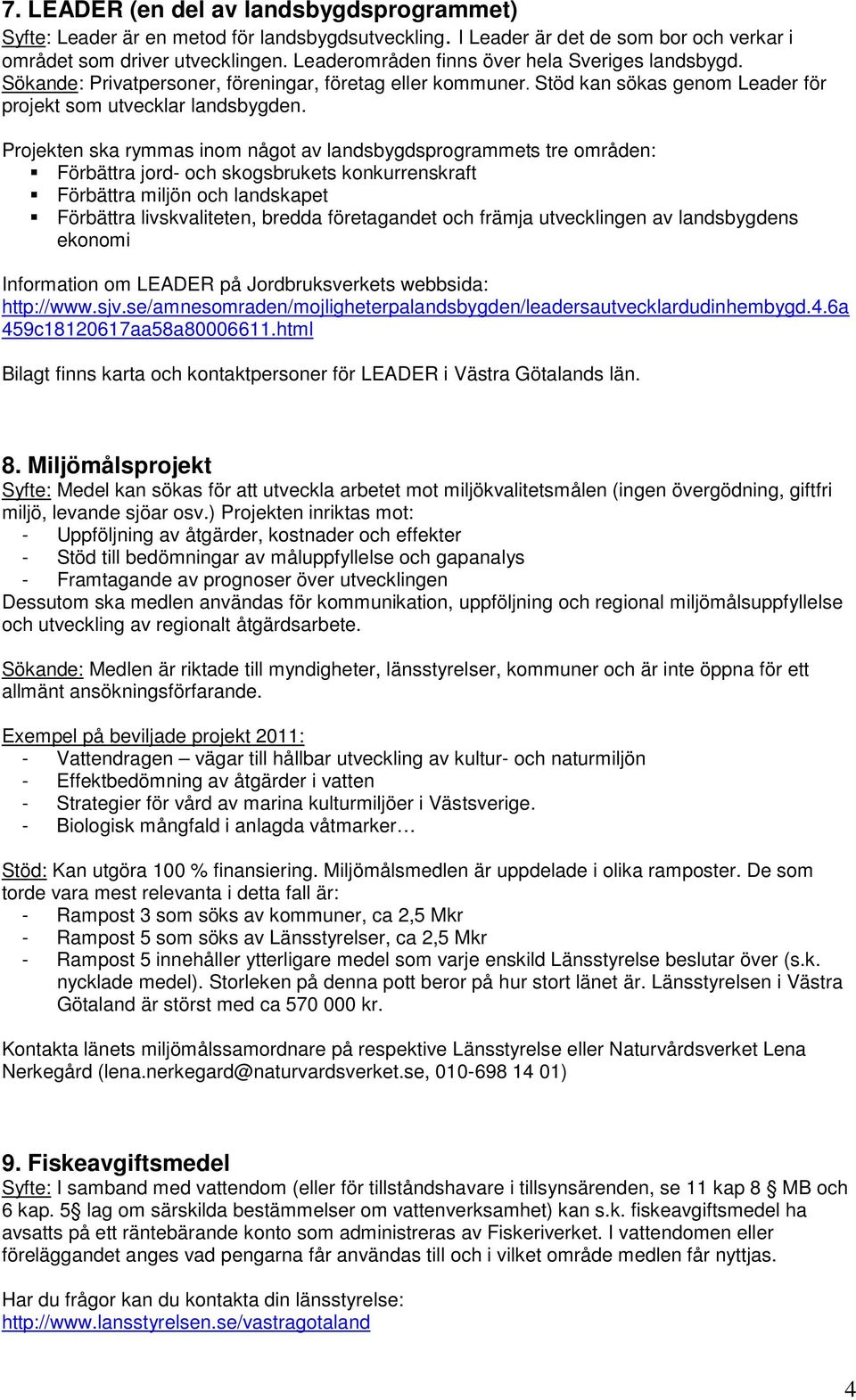 7. LEADER (en del av landsbygdsprogrammet)
Syfte: Leader är en metod för landsbygdsutveckling. I Leader är det de som bor och verkar i området som driver utvecklingen. Leaderområden finns över hela Sveriges landsbygd.
Sökande: Privatpersoner, föreningar, företag eller kommuner. Stöd kan sökas genom Leader för projekt som utvecklar landsbygden.

Projekten ska rymmas inom något av landsbygdsprogrammets tre områden:
▪ Förbättra jord- och skogsbrukets konkurrenskraft
▪ Förbättra miljön och landskapet
▪ Förbättra livskvaliteten, bredda företagandet och främja utvecklingen av landsbygdens ekonomi

Information om LEADER på Jordbruksverkets webbsida:
http://www.sjv.se/amnesomraden/mojligheterpalandsbygden/leadersautvecklardudinhembygd.4.6a459c18120617aa58a80006611.html

Bilagt finns karta och kontaktpersoner för LEADER i Västra Götalands län.

8. Miljömålsprojekt
Syfte: Medel kan sökas för att utveckla arbetet mot miljökvalitetsmålen (ingen övergödning, giftfri miljö, levande sjöar osv.) Projekten inriktas mot:
- Uppföljning av åtgärder, kostnader och effekter
- Stöd till bedömningar av måluppfyllelse och gapanalys
- Framtagande av prognoser över utvecklingen
Dessutom ska medlen användas för kommunikation, uppföljning och regional miljömålsuppfyllelse och utveckling av regionalt åtgärdsarbete.

Sökande: Medlen är riktade till myndigheter, länsstyrelser, kommuner och är inte öppna för ett allmänt ansökningsförfarande.

Exempel på beviljade projekt 2011:
- Vattendragen – vägar till hållbar utveckling av kultur- och naturmiljön
- Effektbedömning av åtgärder i vatten
- Strategier för vård av marina kulturmiljöer i Västsverige.
- Biologisk mångfald i anlagda våtmarker…

Stöd: Kan utgöra 100 % finansiering. Miljömålsmedlen är uppdelade i olika ramposter. De som torde vara mest relevanta i detta fall är:
- Rampost 3 som söks av kommuner, ca 2,5 Mkr
- Rampost 5 som söks av Länsstyrelser, ca 2,5 Mkr
- Rampost 5 innehåller ytterligare medel som varje enskild Länsstyrelse beslutar över (s.k. nycklade medel). Storleken på denna pott beror på hur stort länet är. Länsstyrelsen i Västra Götaland är störst med ca 570 000 kr.

Kontakta länets miljömålssamordnare på respektive Länsstyrelse eller Naturvårdsverket Lena Nerkegård (lena.nerkegard@naturvardsverket.se, 010-698 14 01)

9. Fiskeavgiftsmedel
Syfte: I samband med vattendom (eller för tillståndshavare i tillsynsärenden, se 11 kap 8 § MB och 6 kap. 5§ lag om särskilda bestämmelser om vattenverksamhet) kan s.k. fiskeavgiftsmedel ha avsatts på ett räntebärande konto som administreras av Fiskeriverket. I vattendomen eller föreläggandet anges vad pengarna får användas till och i vilket område medlen får nyttjas.

Har du frågor kan du kontakta din länsstyrelse:
http://www.lansstyrelsen.se/vastragotaland

4